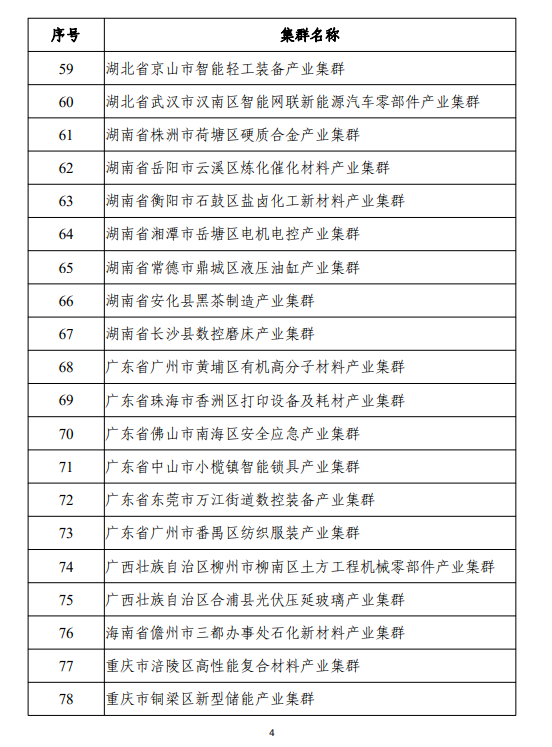 | 序号 | 集群名称 |
|---|---|
| 59 | 湖北省京山市智能轻工装备产业集群 |
| 60 | 湖北省武汉市汉南区智能网联新能源汽车零部件产业集群 |
| 61 | 湖南省株洲市荷塘区硬质合金产业集群 |
| 62 | 湖南省岳阳市云溪区炼化催化材料产业集群 |
| 63 | 湖南省衡阳市石鼓区盐卤化工新材料产业集群 |
| 64 | 湖南省湘潭市岳塘区电机电控产业集群 |
| 65 | 湖南省常德市鼎城区液压油缸产业集群 |
| 66 | 湖南省安化县黑茶制造产业集群 |
| 67 | 湖南省长沙县数控磨床产业集群 |
| 68 | 广东省广州市黄埔区有机高分子材料产业集群 |
| 69 | 广东省珠海市香洲区打印设备及耗材产业集群 |
| 70 | 广东省佛山市南海区安全应急产业集群 |
| 71 | 广东省中山市小榄镇智能锁具产业集群 |
| 72 | 广东省东莞市万江街道数控装备产业集群 |
| 73 | 广东省广州市番禺区纺织服装产业集群 |
| 74 | 广西壮族自治区柳州市柳南区土方工程机械零部件产业集群 |
| 75 | 广西壮族自治区合浦县光伏压延玻璃产业集群 |
| 76 | 海南省儋州市三都办事处石化新材料产业集群 |
| 77 | 重庆市涪陵区高性能复合材料产业集群 |
| 78 | 重庆市铜梁区新型储能产业集群 |

4